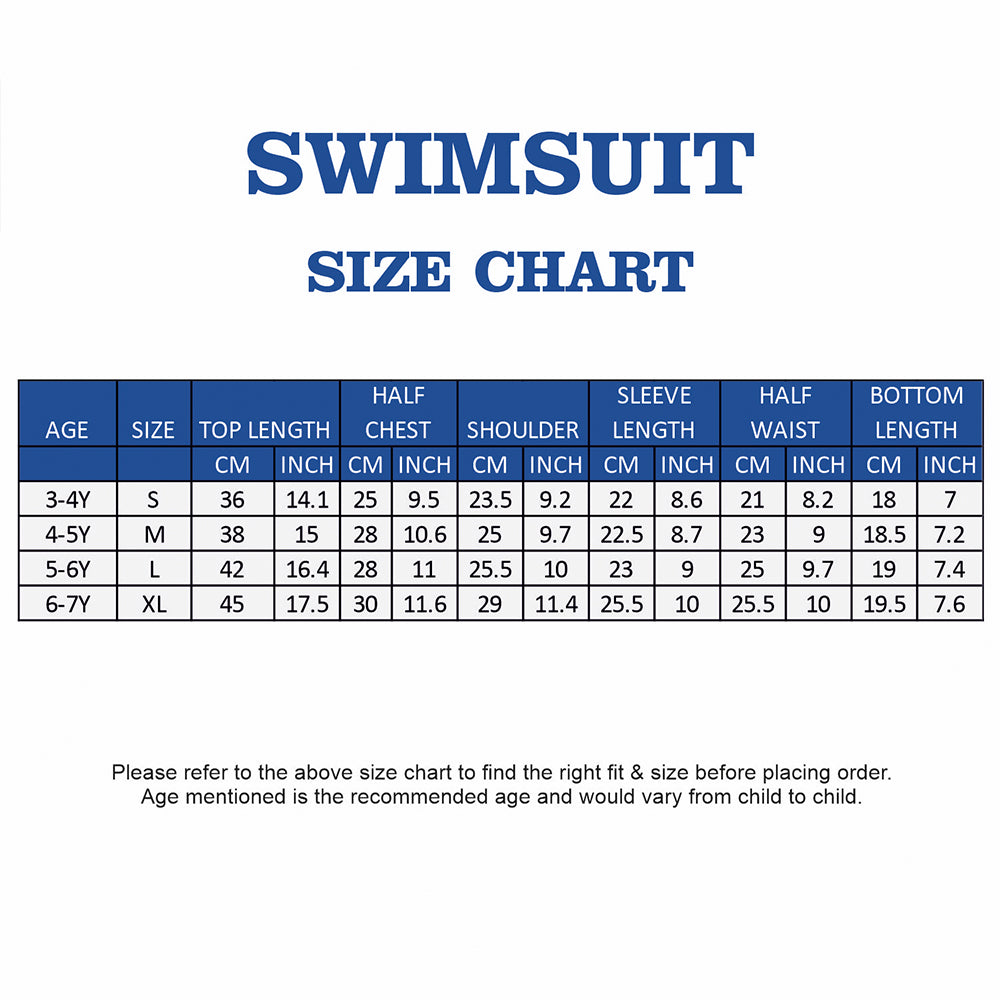 SWIMSUIT

SIZE CHART

| AGE | SIZE | TOP LENGTH | | HALF CHEST | | SHOULDER | | SLEEVE LENGTH | | HALF WAIST | | BOTTOM LENGTH | |
|---|---|---|---|---|---|---|---|---|---|---|---|---|---|
| | | CM | INCH | CM | INCH | CM | INCH | CM | INCH | CM | INCH | CM | INCH |
| 3-4Y | S | 36 | 14.1 | 25 | 9.5 | 23.5 | 9.2 | 22 | 8.6 | 21 | 8.2 | 18 | 7 |
| 4-5Y | M | 38 | 15 | 28 | 10.6 | 25 | 9.7 | 22.5 | 8.7 | 23 | 9 | 18.5 | 7.2 |
| 5-6Y | L | 42 | 16.4 | 28 | 11 | 25.5 | 10 | 23 | 9 | 25 | 9.7 | 19 | 7.4 |
| 6-7Y | XL | 45 | 17.5 | 30 | 11.6 | 29 | 11.4 | 25.5 | 10 | 25.5 | 10 | 19.5 | 7.6 |

Please refer to the above size chart to find the right fit & size before placing order. Age mentioned is the recommended age and would vary from child to child.